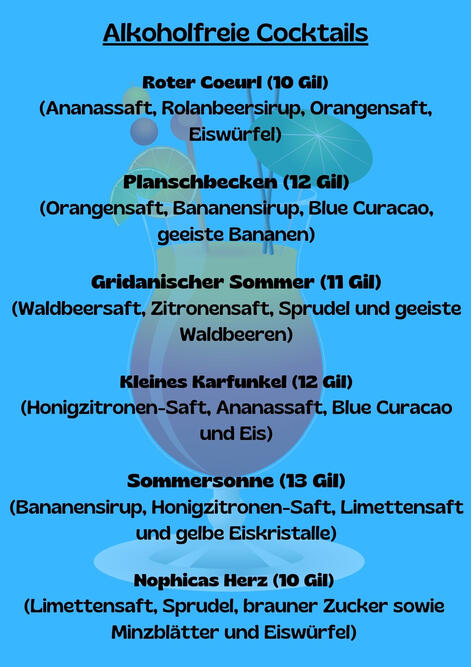 Alkoholfreie Cocktails

Roter Coeurl (10 Gil)
(Ananassaft, Rolanbeersirup, Orangensaft, Eiswürfel)

Planschbecken (12 Gil)
(Orangensaft, Bananensirup, Blue Curacao, geeiste Bananen)

Gridanischer Sommer (11 Gil)
(Waldbeersaft, Zitronensaft, Sprudel und geeiste Waldbeeren)

Kleines Karfunkel (12 Gil)
(Honigzitronen-Saft, Ananassaft, Blue Curacao und Eis)

Sommersonne (13 Gil)
(Bananensirup, Honigzitronen-Saft, Limettensaft und gelbe Eiskristalle)

Nophicas Herz (10 Gil)
(Limettensaft, Sprudel, brauner Zucker sowie Minzblätter und Eiswürfel)